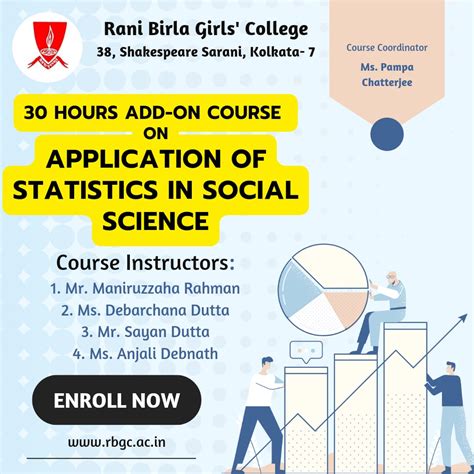 Rani Birla Girls' College
38, Shakespeare Sarani, Kolkata- 7

Course Coordinator
Ms. Pampa Chatterjee

30 HOURS ADD-ON COURSE
ON
APPLICATION OF STATISTICS IN SOCIAL SCIENCE

Course Instructors:
1. Mr. Maniruzzaha Rahman
2. Ms. Debarchana Dutta
3. Mr. Sayan Dutta
4. Ms. Anjali Debnath

ENROLL NOW

www.rbgc.ac.in